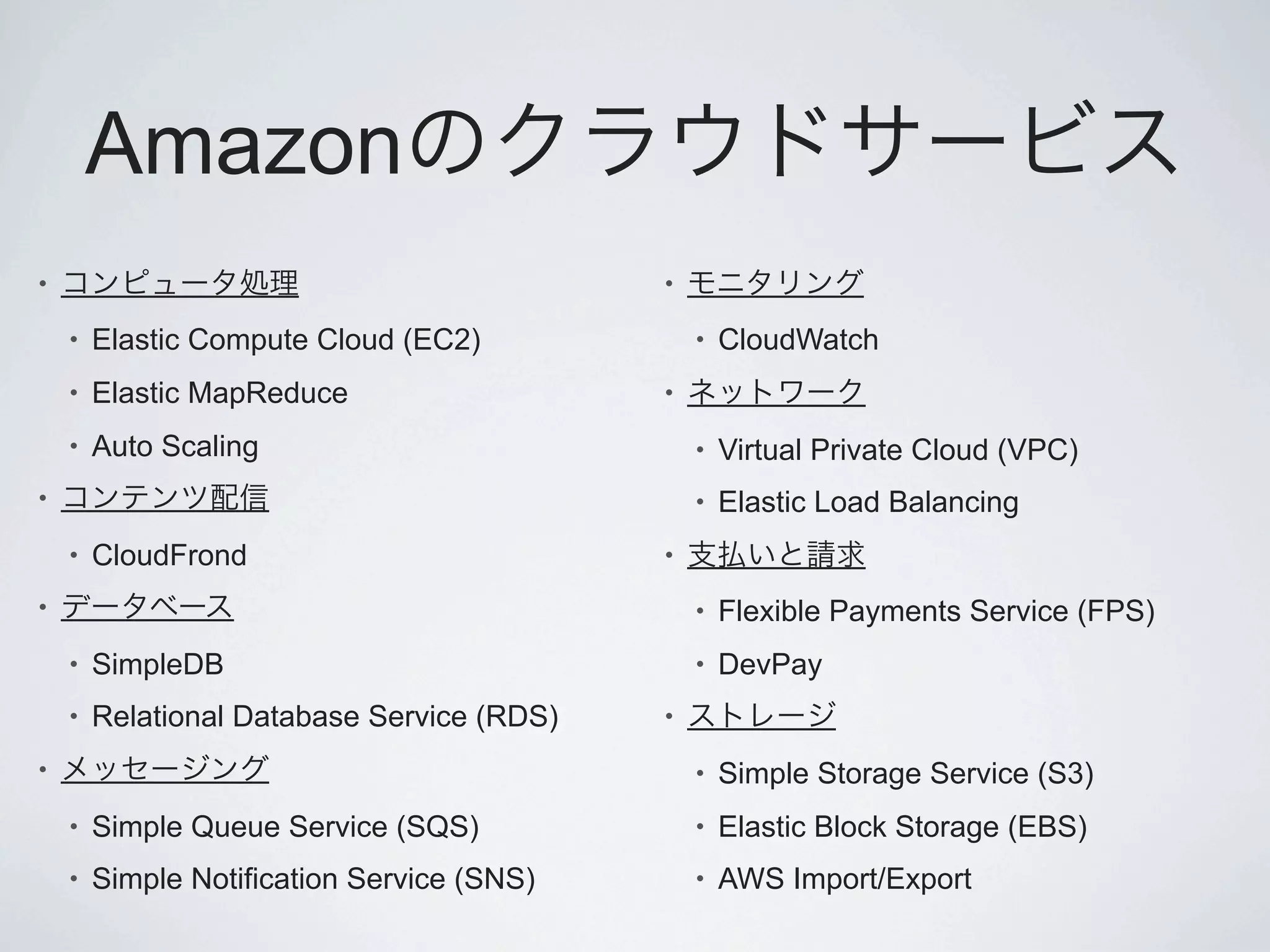 Amazonのクラウドサービス

• コンピュータ処理
  • Elastic Compute Cloud (EC2)
  • Elastic MapReduce
  • Auto Scaling
• コンテンツ配信
  • CloudFrond
• データベース
  • SimpleDB
  • Relational Database Service (RDS)
• メッセージング
  • Simple Queue Service (SQS)
  • Simple Notification Service (SNS)

• モニタリング
  • CloudWatch
• ネットワーク
  • Virtual Private Cloud (VPC)
  • Elastic Load Balancing
• 支払いと請求
  • Flexible Payments Service (FPS)
  • DevPay
• ストレージ
  • Simple Storage Service (S3)
  • Elastic Block Storage (EBS)
  • AWS Import/Export